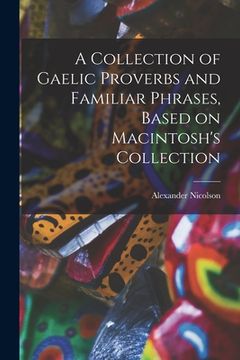 A Collection of Gaelic Proverbs and Familiar Phrases, Based on Macintosh's Collection

Alexander Nicolson